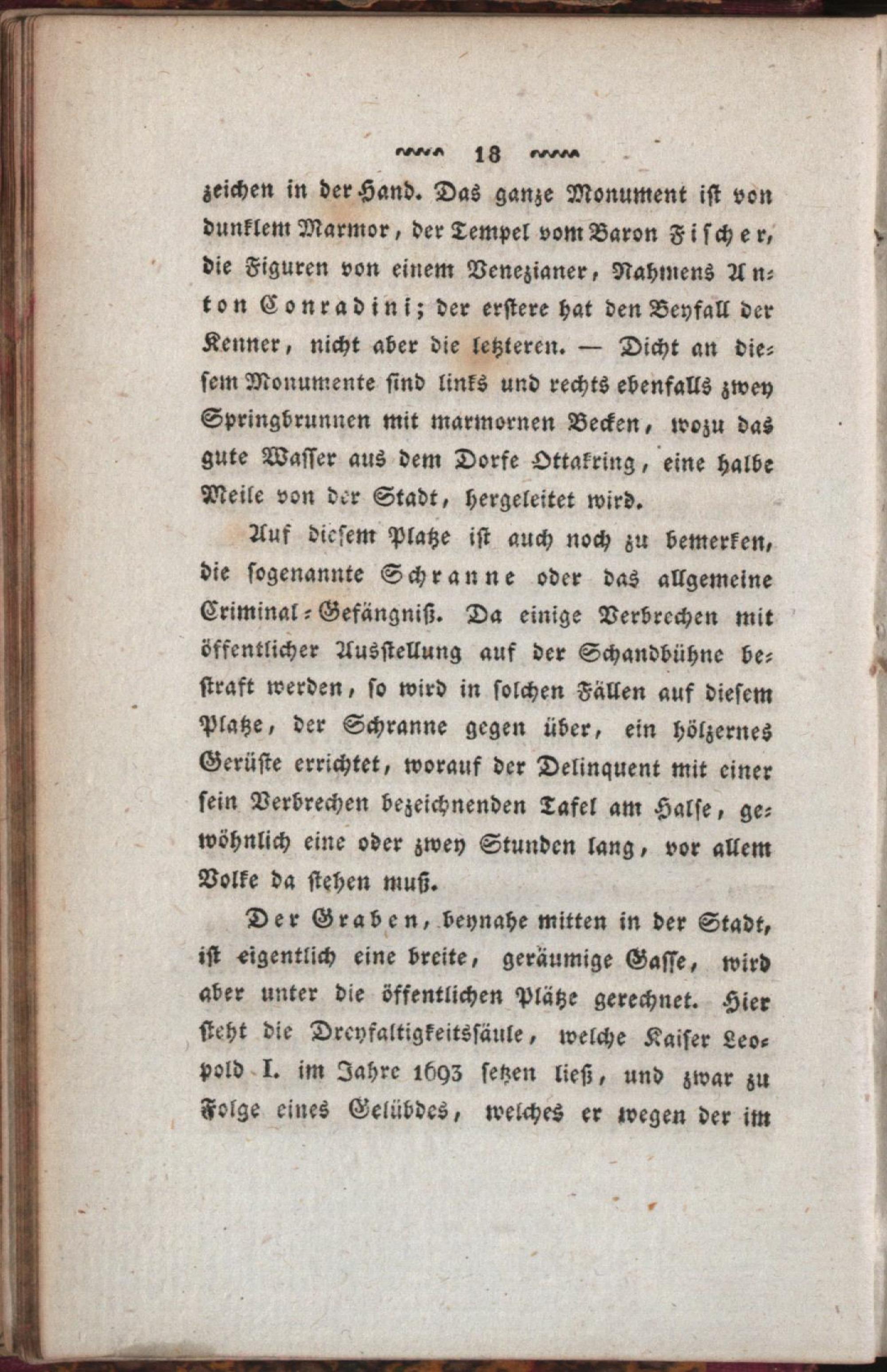 18

zeichen in der Hand. Das ganze Monument ist von dunklem Marmor, der Tempel vom Baron Fischer, die Figuren von einem Venezianer, Nahmens Anton Conradini; der erstere hat den Beyfall der Kenner, nicht aber die letzteren. — Dicht an diesem Monumente sind links und rechts ebenfalls zwey Springbrunnen mit marmornen Becken, wozu das gute Wasser aus dem Dorfe Ottakring, eine halbe Meile von der Stadt, hergeleitet wird.

Auf diesem Platze ist auch noch zu bemerken, die sogenannte Schranne oder das allgemeine Criminal-Gefängniß. Da einige Verbrechen mit öffentlicher Ausstellung auf der Schandbühne bestraft werden, so wird in solchen Fällen auf diesem Platze, der Schranne gegen über, ein hölzernes Gerüste errichtet, worauf der Delinquent mit einer sein Verbrechen bezeichnenden Tafel am Halse, gewöhnlich eine oder zwey Stunden lang, vor allem Volke da stehen muß.

Der Graben, beynahe mitten in der Stadt, ist eigentlich eine breite, geräumige Gasse, wird aber unter die öffentlichen Plätze gerechnet. Hier steht die Dreyfaltigkeitssäule, welche Kaiser Leopold I. im Jahre 1693 setzen ließ, und zwar zu Folge eines Gelübdes, welches er wegen der im